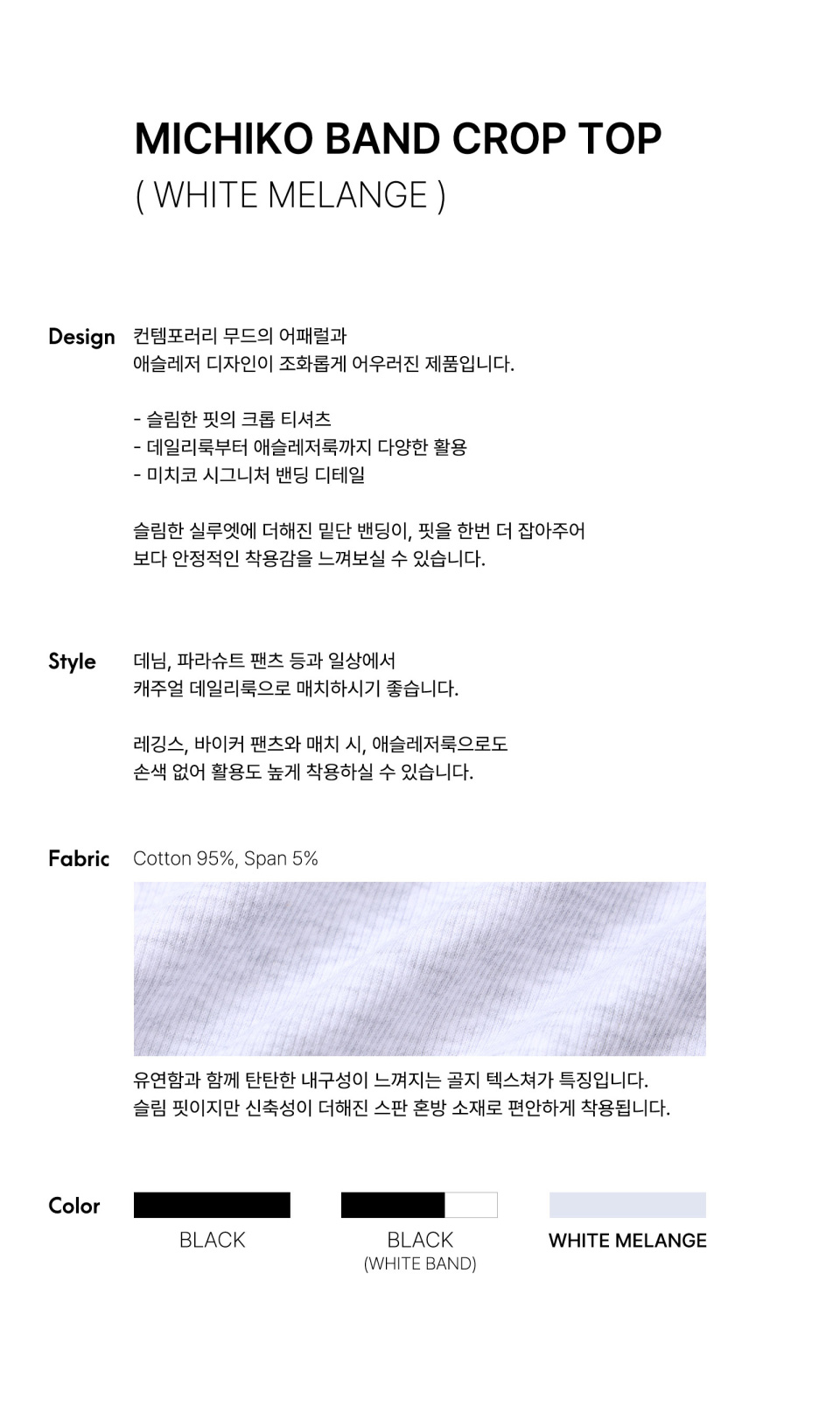 MICHIKO BAND CROP TOP
( WHITE MELANGE )

Design

컨템포러리 무드의 어패럴과
애슬레저 디자인이 조화롭게 어우러진 제품입니다.

- 슬림한 핏의 크롭 티셔츠
- 데일리룩부터 애슬레저룩까지 다양한 활용
- 미치코 시그니처 밴딩 디테일

슬림한 실루엣에 더해진 밑단 밴딩이, 핏을 한번 더 잡아주어
보다 안정적인 착용감을 느껴보실 수 있습니다.

Style

데님, 파라슈트 팬츠 등과 일상에서
캐주얼 데일리룩으로 매치하시기 좋습니다.

레깅스, 바이커 팬츠와 매치 시, 애슬레저룩으로도
손색 없어 활용도 높게 착용하실 수 있습니다.

Fabric

Cotton 95%, Span 5%

유연함과 함께 탄탄한 내구성이 느껴지는 골지 텍스쳐가 특징입니다.
슬림 핏이지만 신축성이 더해진 스판 혼방 소재로 편안하게 착용됩니다.

Color

BLACK

BLACK
(WHITE BAND)

WHITE MELANGE